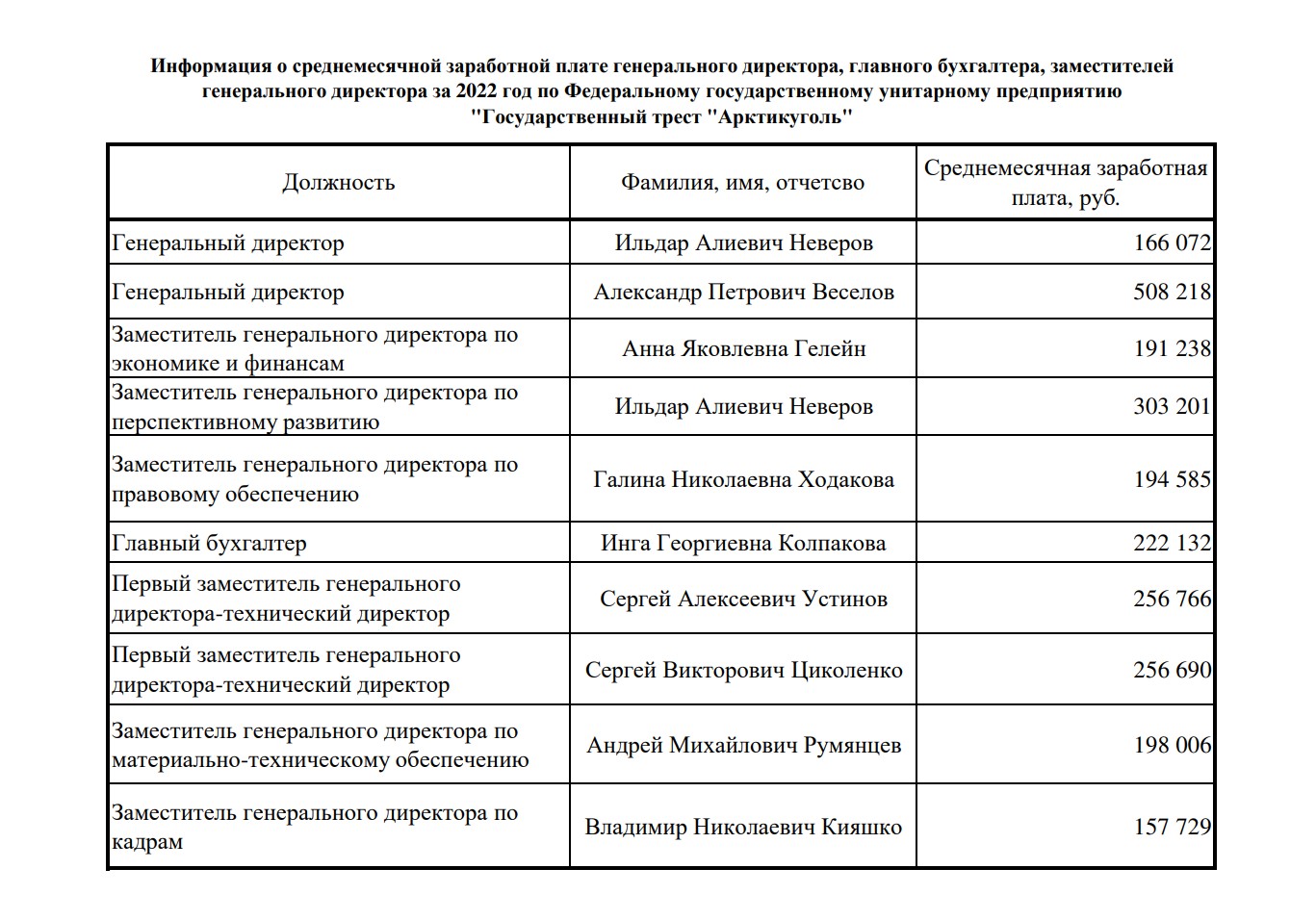 Информация о среднемесячной заработной плате генерального директора, главного бухгалтера, заместителей генерального директора за 2022 год по Федеральному государственному унитарному предприятию "Государственный трест "Арктикуголь"

| Должность | Фамилия, имя, отчетсво | Среднемесячная заработная плата, руб. |
|---|---|---|
| Генеральный директор | Ильдар Алиевич Неверов | 166 072 |
| Генеральный директор | Александр Петрович Веселов | 508 218 |
| Заместитель генерального директора по экономике и финансам | Анна Яковлевна Гелейн | 191 238 |
| Заместитель генерального директора по перспективному развитию | Ильдар Алиевич Неверов | 303 201 |
| Заместитель генерального директора по правовому обеспечению | Галина Николаевна Ходакова | 194 585 |
| Главный бухгалтер | Инга Георгиевна Колпакова | 222 132 |
| Первый заместитель генерального директора-технический директор | Сергей Алексеевич Устинов | 256 766 |
| Первый заместитель генерального директора-технический директор | Сергей Викторович Циколенко | 256 690 |
| Заместитель генерального директора по материально-техническому обеспечению | Андрей Михайлович Румянцев | 198 006 |
| Заместитель генерального директора по кадрам | Владимир Николаевич Кияшко | 157 729 |